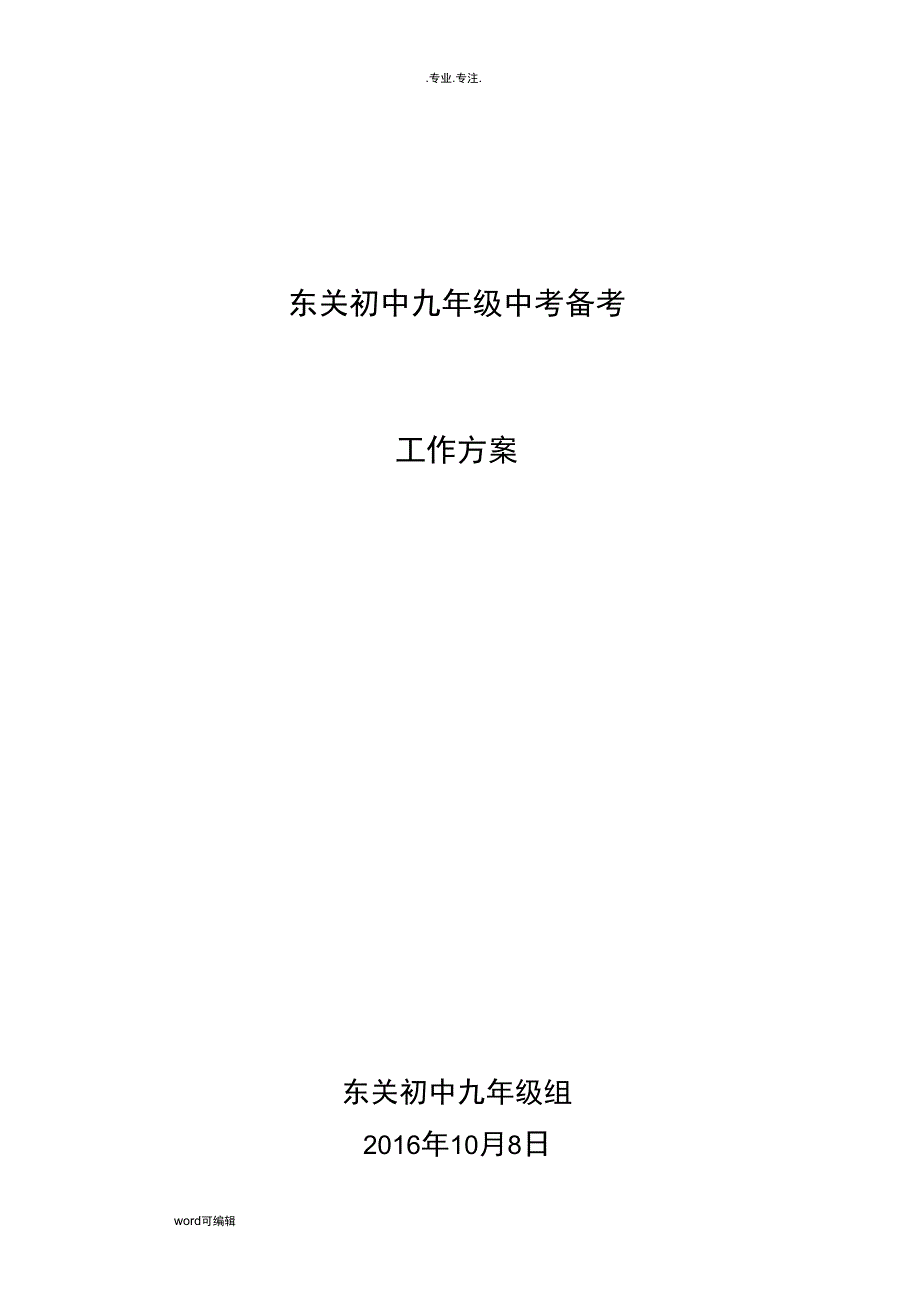 .专业.专注.

东关初中九年级中考备考

工作方案

东关初中九年级组

2016年10月8日

word可编辑